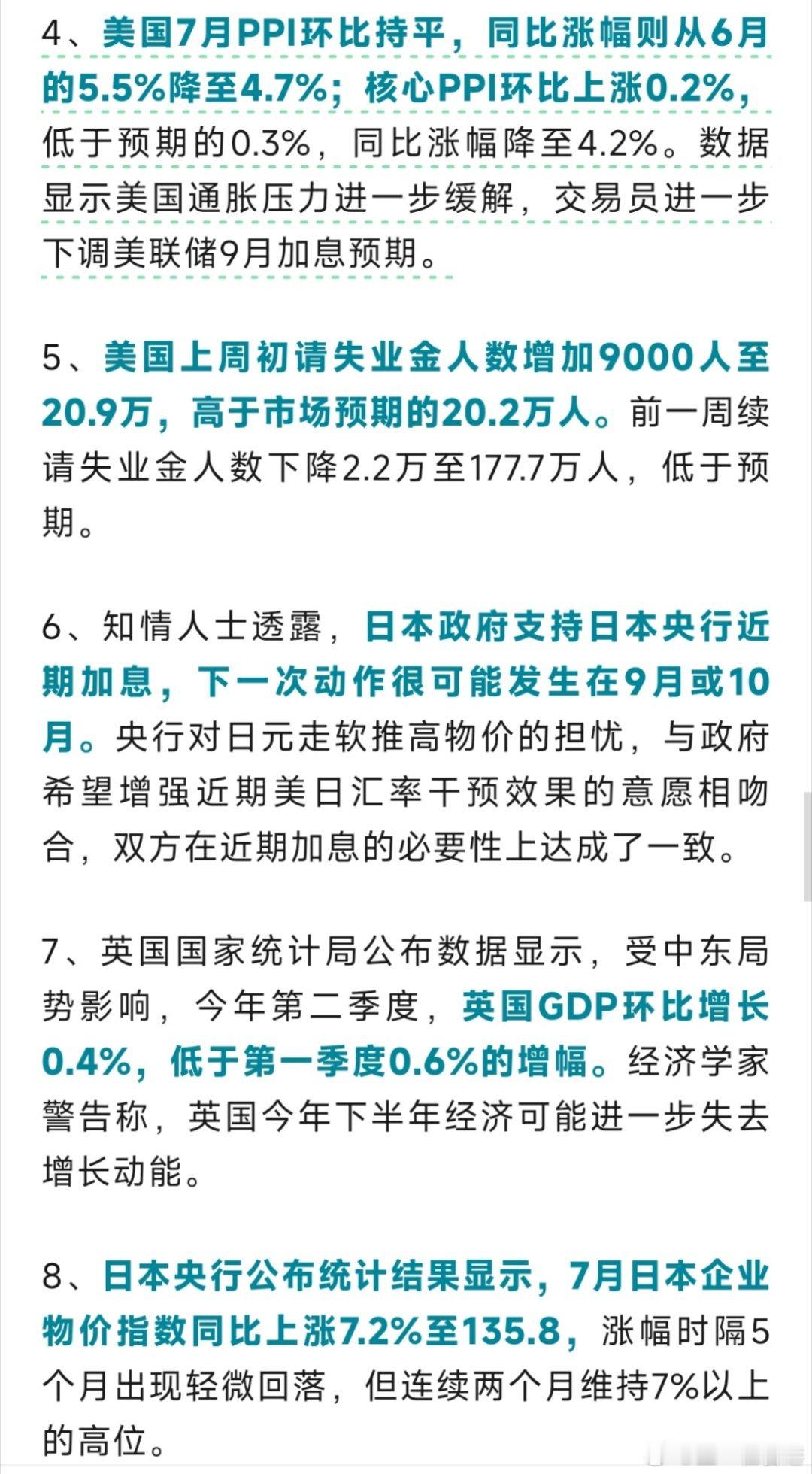 4、美国7月PPI环比持平，同比涨幅则从6月的5.5%降至4.7%；核心PPI环比上涨0.2%，低于预期的0.3%，同比涨幅降至4.2%。数据显示美国通胀压力进一步缓解，交易员进一步下调美联储9月加息预期。

5、美国上周初请失业金人数增加9000人至20.9万，高于市场预期的20.2万人。前一周续请失业金人数下降2.2万至177.7万人，低于预期。

6、知情人士透露，日本政府支持日本央行近期加息，下一次动作很可能发生在9月或10月。央行对日元走软推高物价的担忧，与政府希望增强近期美日汇率干预效果的意愿相吻合，双方在近期加息的必要性上达成了一致。

7、英国国家统计局公布数据显示，受中东局势影响，今年第二季度，英国GDP环比增长0.4%，低于第一季度0.6%的增幅。经济学家警告称，英国今年下半年经济可能进一步失去增长动能。

8、日本央行公布统计结果显示，7月日本企业物价指数同比上涨7.2%至135.8，涨幅时隔5个月出现轻微回落，但连续两个月维持7%以上的高位。